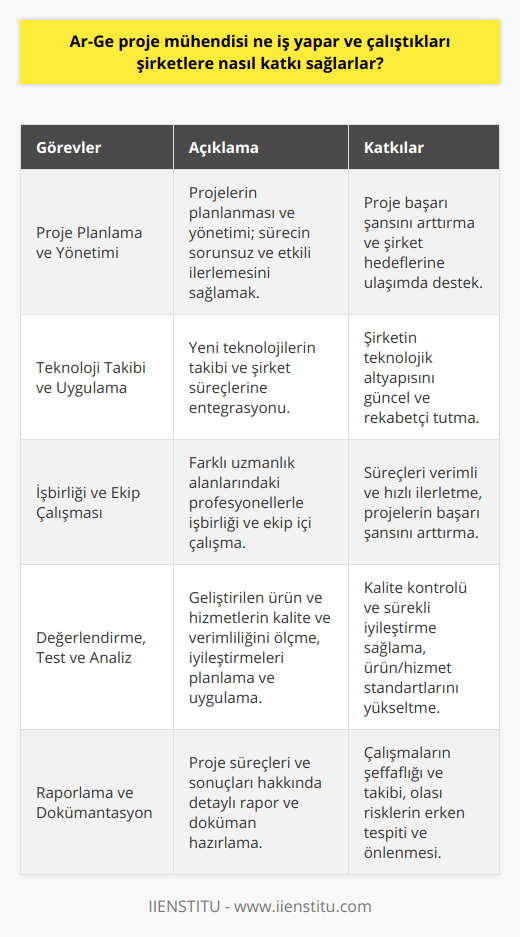 Ar-Ge proje mühendisi ne iş yapar ve çalıştıkları şirketlere nasıl katkı sağlarlar?

| Görevler | Açıklama | Katkılar |
|---|---|---|
| Proje Planlama ve Yönetimi | Projelerin planlanması ve yönetimi; sürecin sorunsuz ve etkili ilerlemesini sağlamak. | Proje başarı şansını arttırma ve şirket hedeflerine ulaşımda destek. |
| Teknoloji Takibi ve Uygulama | Yeni teknolojilerin takibi ve şirket süreçlerine entegrasyonu. | Şirketin teknolojik altyapısını güncel ve rekabetçi tutma. |
| İşbirliği ve Ekip Çalışması | Farklı uzmanlık alanlarındaki profesyonellerle işbirliği ve ekip içi çalışma. | Süreçleri verimli ve hızlı ilerletme, projelerin başarı şansını arttırma. |
| Değerlendirme, Test ve Analiz | Geliştirilen ürün ve hizmetlerin kalite ve verimliliğini ölçme, iyileştirmeleri planlama ve uygulama. | Kalite kontrolü ve sürekli iyileştirme sağlama, ürün/hizmet standartlarını yükseltme. |
| Raporlama ve Dokümantasyon | Proje süreçleri ve sonuçları hakkında detaylı rapor ve doküman hazırlama. | Çalışmaların şeffaflığı ve takibi, olası risklerin erken tespiti ve önlenmesi. |

IIENSTITU - www.iienstitu.com